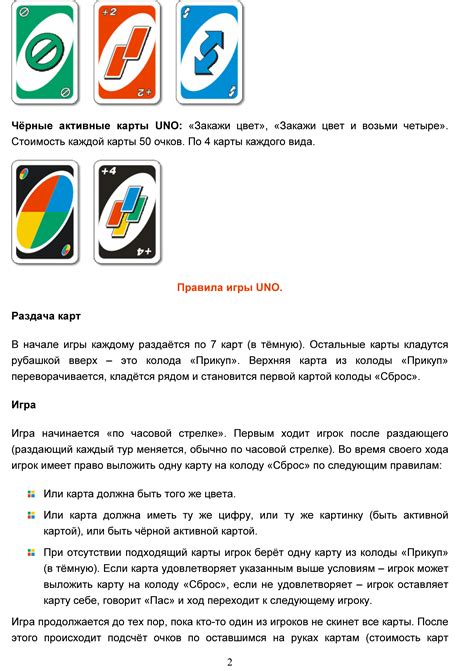 +2

+2

Чёрные активные карты UNO: «Закажи цвет», «Закажи цвет и возьми четыре». Стоимость каждой карты 50 очков. По 4 карты каждого вида.

+4

+4

Правила игры UNO.

Раздача карт

В начале игры каждому раздаётся по 7 карт (в тёмную). Остальные карты кладутся рубашкой вверх – это колода «Прикуп». Верхняя карта из колоды «Прикуп» переворачивается, кладётся рядом и становится первой картой колоды «Сброс».

Игра

Игра начинается «по часовой стрелке». Первым ходит игрок после раздающего (раздающий каждый тур меняется, обычно по часовой стрелке). Во время своего хода игрок имеет право выложить одну карту на колоду «Сброс» по следующим правилам:

Или карта должна быть того же цвета.

Или карта должна иметь ту же цифру, или ту же картинку (быть активной картой), или быть чёрной активной картой.

При отсутствии подходящий карты игрок берёт одну карту из колоды «Прикуп» (в тёмную). Если карта удовлетворяет указанным выше условиям – игрок может выложить карту на колоду «Сброс», если не удовлетворяет – игрок оставляет карту себе, говорит «Пас» и ход переходит к следующему игроку.

Игра продолжается до тех пор, пока кто-то один из игроков не скинет все карты. После этого происходит подсчёт очков по оставшимся на руках картам (стоимость карт

2